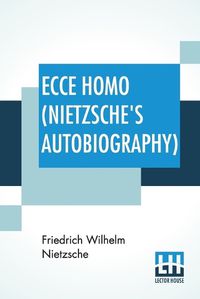 ECCE HOMO (NIETZSCHE'S AUTOBIOGRAPHY)

Friedrich Wilhelm Nietzsche

LH
LECTOR HOUSE